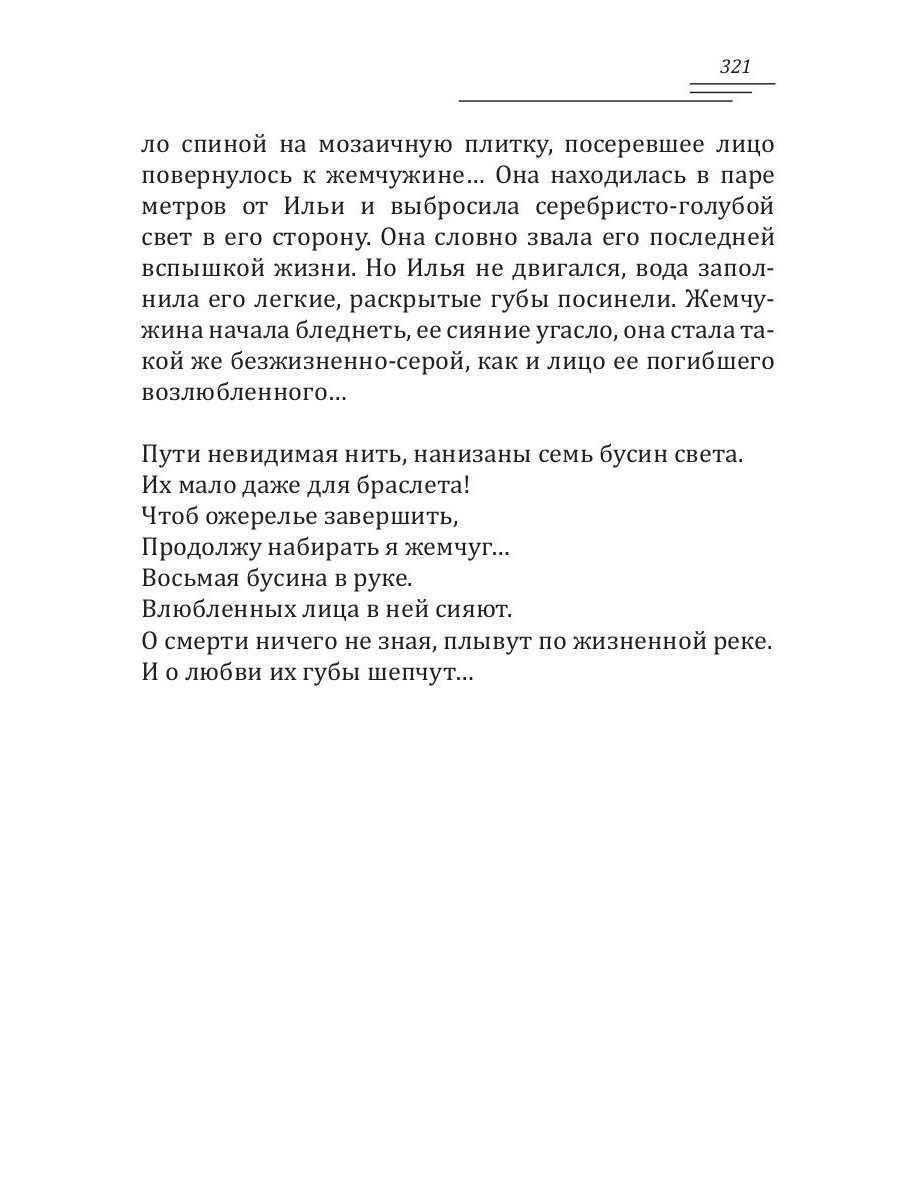 321

ло спиной на мозаичную плитку, посеревшее лицо повернулось к жемчужине… Она находилась в паре метров от Ильи и выбросила серебристо-голубой свет в его сторону. Она словно звала его последней вспышкой жизни. Но Илья не двигался, вода заполнила его легкие, раскрытые губы посинели. Жемчужина начала бледнеть, ее сияние угасло, она стала такой же безжизненно-серой, как и лицо ее погибшего возлюбленного…

Пути невидимая нить, нанизаны семь бусин света.
Их мало даже для браслета!
Чтоб ожерелье завершить,
Продолжу набирать я жемчуг…
Восьмая бусина в руке.
Влюбленных лица в ней сияют.
О смерти ничего не зная, плывут по жизненной реке.
И о любви их губы шепчут…